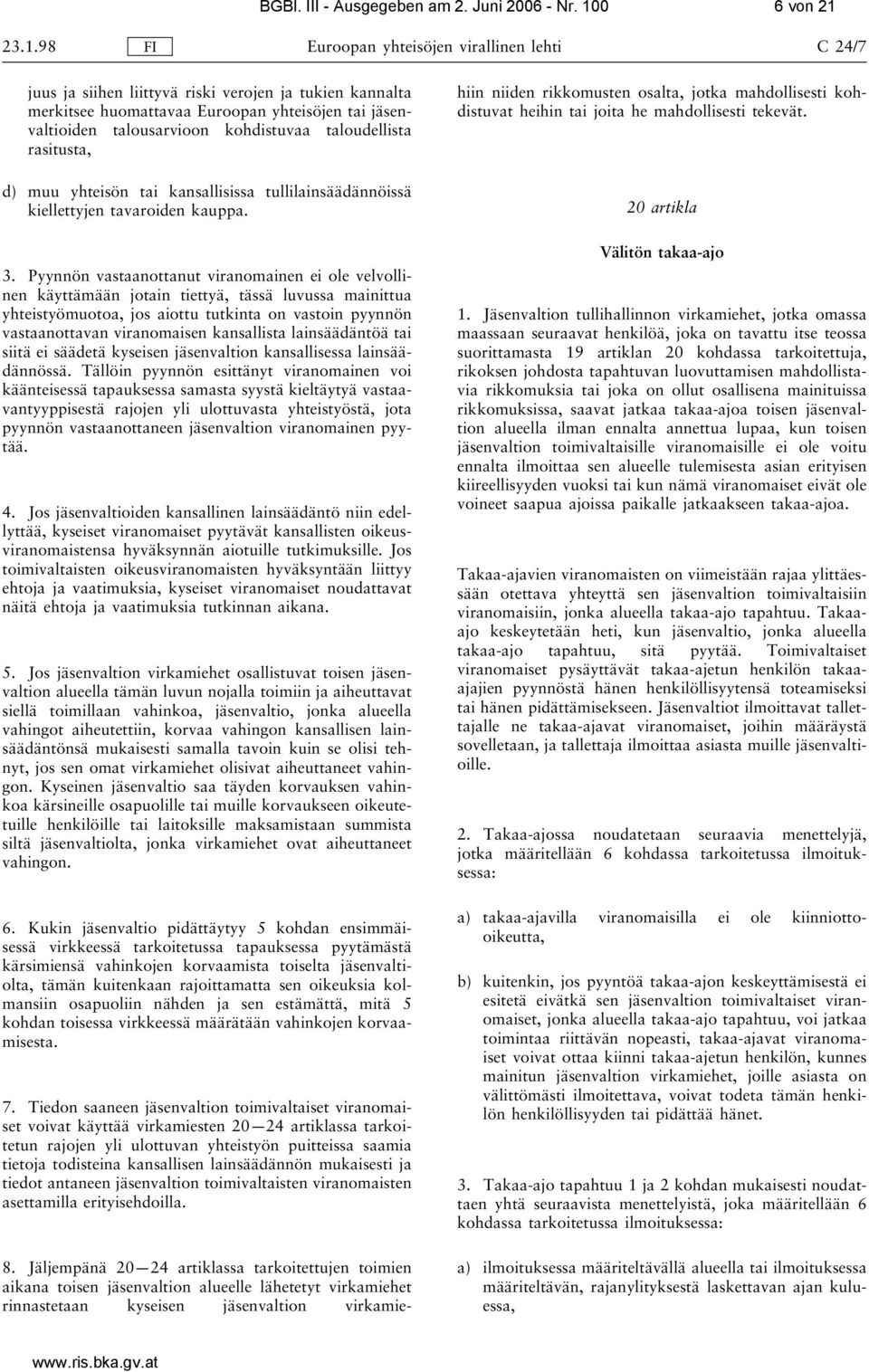 BGBl. III - Ausgegeben am 2. Juni 2006 - Nr. 100 6 von 21

23.1.98 FI Euroopan yhteisöjen virallinen lehti C 24/7

juus ja siihen liittyvä riski verojen ja tukien kannalta merkitsee huomattavaa Euroopan yhteisöjen tai jäsenvaltioiden talousarvioon kohdistuvaa taloudellista rasitusta,

d) muu yhteisön tai kansallisissa tullilainsäädännöissä kiellettyjen tavaroiden kauppa.

3. Pyynnön vastaanottanut viranomainen ei ole velvollinen käyttämään jotain tiettyä, tässä luvussa mainittua yhteistyömuotoa, jos aiottu tutkinta on vastoin pyynnön vastaanottavan viranomaisen kansallista lainsäädäntöä tai siitä ei säädetä kyseisen jäsenvaltion kansallisessa lainsäädännössä. Tällöin pyynnön esittänyt viranomainen voi käänteisessä tapauksessa samasta syystä kieltäytyä vastaavantyyppisestä rajojen yli ulottuvasta yhteistyöstä, jota pyynnön vastaanottaneen jäsenvaltion viranomainen pyytää.

4. Jos jäsenvaltioiden kansallinen lainsäädäntö niin edellyttää, kyseiset viranomaiset pyytävät kansallisten oikeusviranomaistensa hyväksynnän aiotuille tutkimuksille. Jos toimivaltaisten oikeusviranomaisten hyväksyntään liittyy ehtoja ja vaatimuksia, kyseiset viranomaiset noudattavat näitä ehtoja ja vaatimuksia tutkinnan aikana.

5. Jos jäsenvaltion virkamiehet osallistuvat toisen jäsenvaltion alueella tämän luvun nojalla toimiin ja aiheuttavat siellä toimillaan vahinkoa, jäsenvaltio, jonka alueella vahingot aiheutettiin, korvaa vahingon kansallisen lainsäädäntönsä mukaisesti samalla tavoin kuin se olisi tehnyt, jos sen omat virkamiehet olisivat aiheuttaneet vahingon. Kyseinen jäsenvaltio saa täyden korvauksen vahinkoa kärsineille osapuolille tai muille korvaukseen oikeutetuille henkilöille tai laitoksille maksamistaan summista siltä jäsenvaltiolta, jonka virkamiehet ovat aiheuttaneet vahingon.

6. Kukin jäsenvaltio pidättäytyy 5 kohdan ensimmäisessä virkkeessä tarkoitetussa tapauksessa pyytämästä kärsimiensä vahinkojen korvaamista toiselta jäsenvaltiolta, tämän kuitenkaan rajoittamatta sen oikeuksia kolmansiin osapuoliin nähden ja sen estämättä, mitä 5 kohdan toisessa virkkeessä määrätään vahinkojen korvaamisesta.

7. Tiedon saaneen jäsenvaltion toimivaltaiset viranomaiset voivat käyttää virkamiesten 20—24 artiklassa tarkoitetun rajojen yli ulottuvan yhteistyön puitteissa saamia tietoja todisteina kansallisen lainsäädännön mukaisesti ja tiedot antaneen jäsenvaltion toimivaltaisten viranomaisten asettamilla erityisehdoilla.

8. Jäljempänä 20—24 artiklassa tarkoitettujen toimien aikana toisen jäsenvaltion alueelle lähetetyt virkamiehet rinnastetaan kyseisen jäsenvaltion virkamiehiin niiden rikkomusten osalta, jotka mahdollisesti kohdistuvat heihin tai joita he mahdollisesti tekevät.

20 artikla

Välitön takaa-ajo

1. Jäsenvaltion tullihallinnon virkamiehet, jotka omassa maassaan seuraavat henkilöä, joka on tavattu itse teossa suorittamasta 19 artiklan 20 kohdassa tarkoitettuja, rikoksen johdosta tapahtuvan luovuttamisen mahdollistavia rikkomuksia tai joka on ollut osallisena mainituissa rikkomuksissa, saavat jatkaa takaa-ajoa toisen jäsenvaltion alueella ilman ennalta annettua lupaa, kun toisen jäsenvaltion toimivaltaisille viranomaisille ei ole voitu ennalta ilmoittaa sen alueelle tulemisesta asian erityisen kiireellisyyden vuoksi tai kun nämä viranomaiset eivät ole voineet saapua ajoissa paikalle jatkaakseen takaa-ajoa.

Takaa-ajavien viranomaisten on viimeistään rajaa ylittäessään otettava yhteyttä sen jäsenvaltion toimivaltaisiin viranomaisiin, jonka alueella takaa-ajo tapahtuu. Takaa-ajo keskeytetään heti, kun jäsenvaltio, jonka alueella takaa-ajo tapahtuu, sitä pyytää. Toimivaltaiset viranomaiset pysäyttävät takaa-ajetun henkilön takaa-ajajien pyynnöstä hänen henkilöllisyytensä toteamiseksi tai hänen pidättämisekseen. Jäsenvaltiot ilmoittavat tallettajalle ne takaa-ajavat viranomaiset, joihin määräystä sovelletaan, ja tallettaja ilmoittaa asiasta muille jäsenvaltioille.

2. Takaa-ajossa noudatetaan seuraavia menettelyjä, jotka määritellään 6 kohdassa tarkoitetussa ilmoituksessa:

a) takaa-ajavilla viranomaisilla ei ole kiinniotto-oikeutta,

b) kuitenkin, jos pyyntöä takaa-ajon keskeyttämisestä ei esitetä eivätkä sen jäsenvaltion toimivaltaiset viranomaiset, jonka alueella takaa-ajo tapahtuu, voi jatkaa toimintaa riittävän nopeasti, takaa-ajavat viranomaiset voivat ottaa kiinni takaa-ajetun henkilön, kunnes mainitun jäsenvaltion virkamiehet, joille asiasta on välittömästi ilmoitettava, voivat todeta tämän henkilön henkilöllisyyden tai pidättää hänet.

3. Takaa-ajo tapahtuu 1 ja 2 kohdan mukaisesti noudattaen yhtä seuraavista menettelyistä, joka määritellään 6 kohdassa tarkoitetussa ilmoituksessa:

a) ilmoituksessa määriteltävällä alueella tai ilmoituksessa määriteltävän, rajanylityksestä laskettavan ajan kuluessa,

www.ris.bka.gv.at